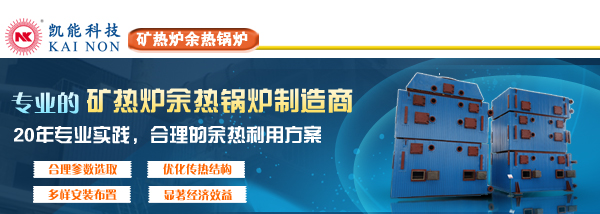 NK 凯能科技 KAI NON

矿热炉余热锅炉

专业的 矿热炉余热锅炉制造商

20年专业实践，合理的余热利用方案

合理参数选取

优化传热结构

多样安装布置

显著经济效益